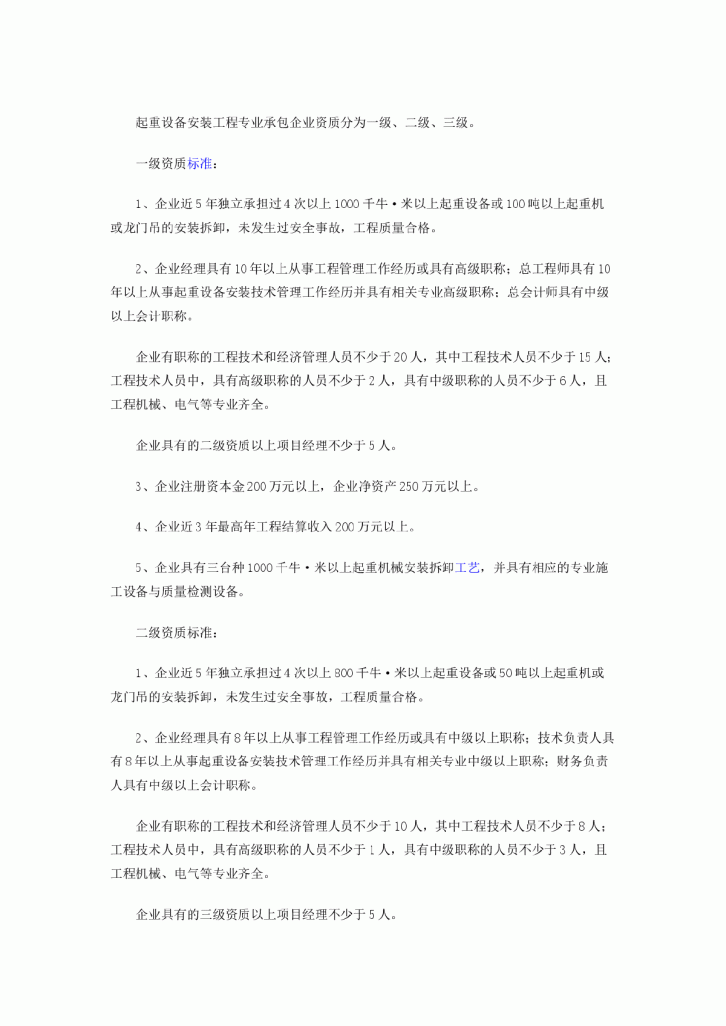 起重设备安装工程专业承包企业资质分为一级、二级、三级。

一级资质标准：

1、企业近5年独立承担过4次以上1000千牛·米以上起重设备或100吨以上起重机或龙门吊的安装拆卸，未发生过安全事故，工程质量合格。

2、企业经理具有10年以上从事工程管理工作经历或具有高级职称；总工程师具有10年以上从事起重设备安装技术管理工作经历并具有相关专业高级职称；总会计师具有中级以上会计职称。

企业有职称的工程技术和经济管理人员不少于20人，其中工程技术人员不少于15人；工程技术人员中，具有高级职称的人员不少于2人，具有中级职称的人员不少于6人，且工程机械、电气等专业齐全。

企业具有的二级资质以上项目经理不少于5人。

3、企业注册资本金200万元以上，企业净资产250万元以上。

4、企业近3年最高年工程结算收入200万元以上。

5、企业具有三台种1000千牛·米以上起重机械安装拆卸工艺，并具有相应的专业施工设备与质量检测设备。

二级资质标准：

1、企业近5年独立承担过4次以上800千牛·米以上起重设备或50吨以上起重机或龙门吊的安装拆卸，未发生过安全事故，工程质量合格。

2、企业经理具有8年以上从事工程管理工作经历或具有中级以上职称；技术负责人具有8年以上从事起重设备安装技术管理工作经历并具有相关专业中级以上职称；财务负责人具有中级以上会计职称。

企业有职称的工程技术和经济管理人员不少于10人，其中工程技术人员不少于8人；工程技术人员中，具有高级职称的人员不少于1人，具有中级职称的人员不少于3人，且工程机械、电气等专业齐全。

企业具有的三级资质以上项目经理不少于5人。